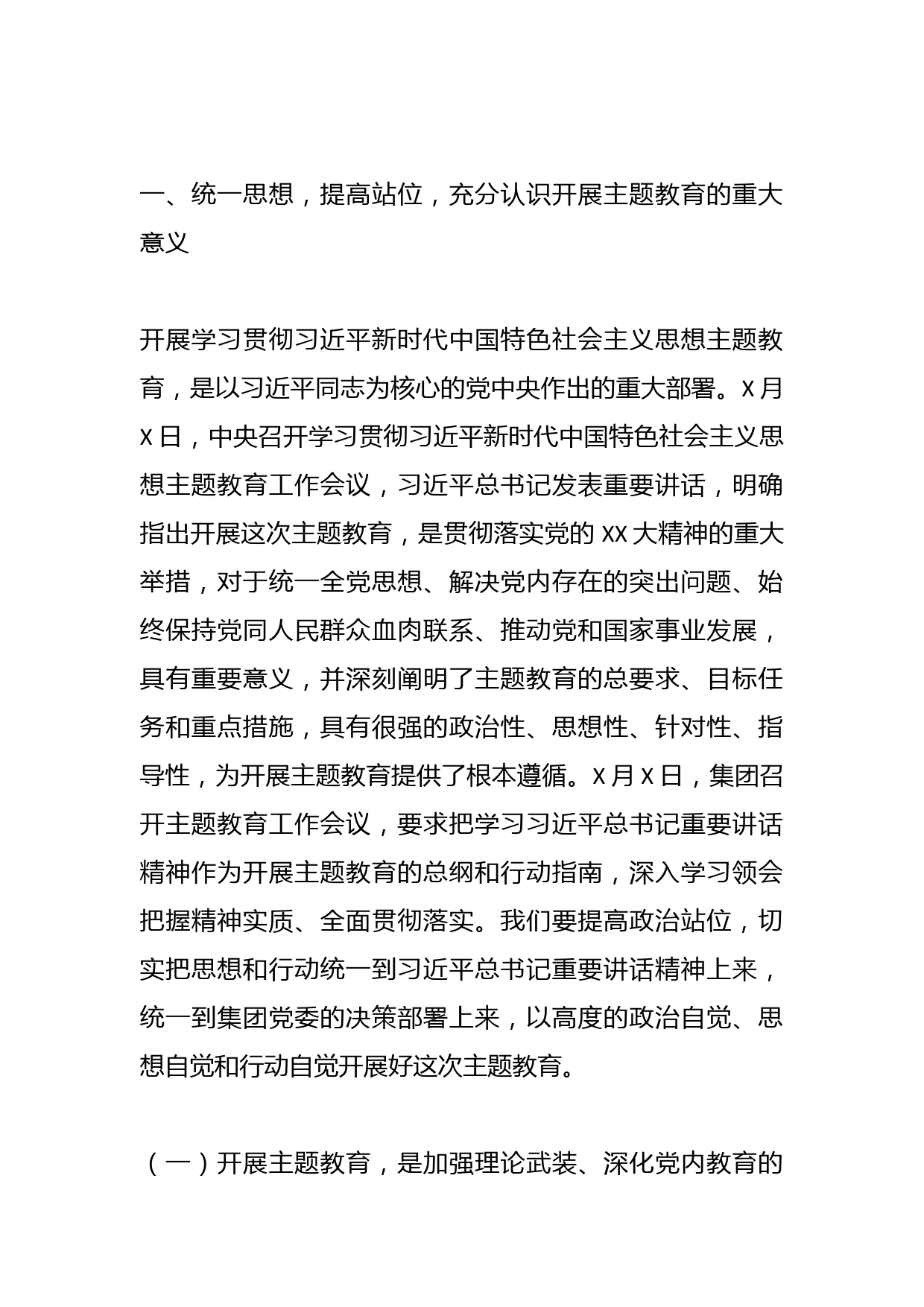 一、统一思想，提高站位，充分认识开展主题教育的重大意义

开展学习贯彻习近平新时代中国特色社会主义思想主题教育，是以习近平同志为核心的党中央作出的重大部署。X月X日，中央召开学习贯彻习近平新时代中国特色社会主义思想主题教育工作会议，习近平总书记发表重要讲话，明确指出开展这次主题教育，是贯彻落实党的XX大精神的重大举措，对于统一全党思想、解决党内存在的突出问题、始终保持党同人民群众血肉联系、推动党和国家事业发展，具有重要意义，并深刻阐明了主题教育的总要求、目标任务和重点措施，具有很强的政治性、思想性、针对性、指导性，为开展主题教育提供了根本遵循。X月X日，集团召开主题教育工作会议，要求把学习习近平总书记重要讲话精神作为开展主题教育的总纲和行动指南，深入学习领会把握精神实质、全面贯彻落实。我们要提高政治站位，切实把思想和行动统一到习近平总书记重要讲话精神上来，统一到集团党委的决策部署上来，以高度的政治自觉、思想自觉和行动自觉开展好这次主题教育。

（一）开展主题教育，是加强理论武装、深化党内教育的